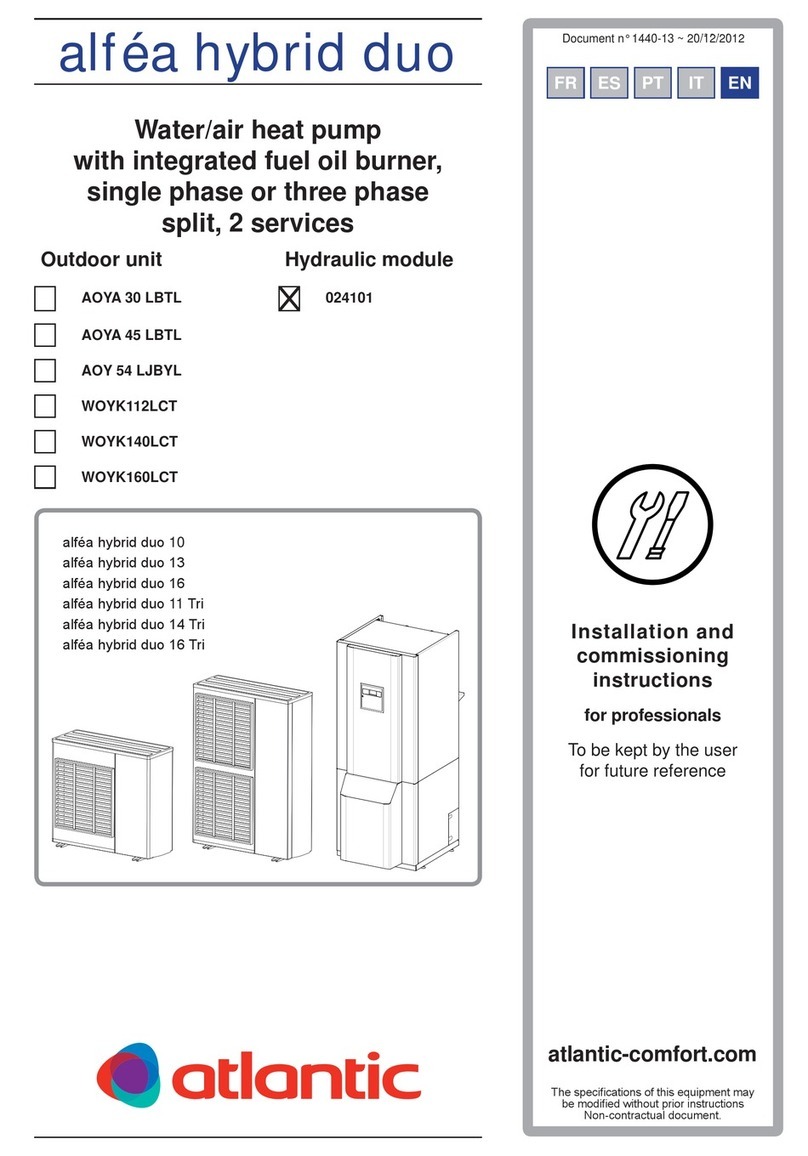 alféa hybrid duo

Water/air heat pump with integrated fuel oil burner, single phase or three phase split, 2 services

Outdoor unit

AOYA 30 LBTL

AOYA 45 LBTL

AOY 54 LJBYL

WOYK112LCT

WOYK140LCT

WOYK160LCT

Hydraulic module

024101

alféa hybrid duo 10
alféa hybrid duo 13
alféa hybrid duo 16
alféa hybrid duo 11 Tri
alféa hybrid duo 14 Tri
alféa hybrid duo 16 Tri

atlantic

Document n° 1440-13 ~ 20/12/2012

FR ES PT IT EN

Installation and commissioning instructions

for professionals

To be kept by the user for future reference

atlantic-comfort.com

The specifications of this equipment may be modified without prior instructions
Non-contractual document.